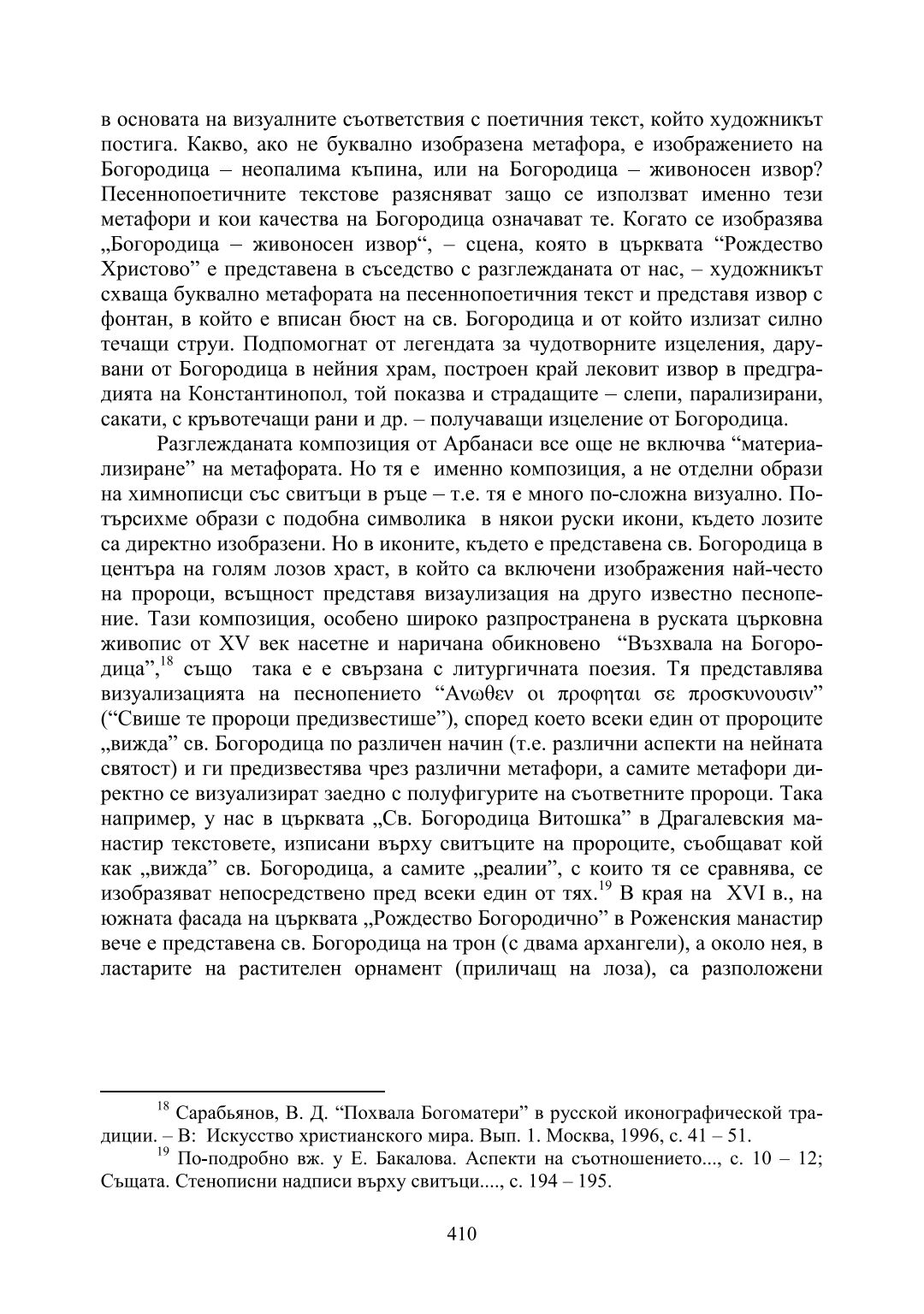 в основата на визуалните съответствия с поетичния текст, който художникът постига. Какво, ако не буквално изобразена метафора, е изображението на Богородица – неопалима къпина, или на Богородица – живоносен извор? Песеннопоетичните текстове разясняват защо се използват именно тези метафори и кои качества на Богородица означават те. Когато се изобразява „Богородица – живоносен извор“, – сцена, която в църквата “Рождество Христово” е представена в съседство с разглежданата от нас, – художникът схваща буквално метафората на песеннопоетичния текст и представя извор с фонтан, в който е вписан бюст на св. Богородица и от който излизат силно течащи струи. Подпомогнат от легендата за чудотворните изцеления, дарувани от Богородица в нейния храм, построен край лековит извор в предградията на Константинопол, той показва и страдащите – слепи, парализирани, сакати, с кръвотечащи рани и др. – получаващи изцеление от Богородица.

Разглежданата композиция от Арбанаси все още не включва “материализиране” на метафората. Но тя е именно композиция, а не отделни образи на химнописци със свитъци в ръце – т.е. тя е много по-сложна визуално. Потърсихме образи с подобна символика в някои руски икони, където лозите са директно изобразени. Но в иконите, където е представена св. Богородица в центъра на голям лозов храст, в който са включени изображения най-често на пророци, всъщност представя визуализация на друго известно песнопение. Тази композиция, особено широко разпространена в руската църковна живопис от XV век насетне и наричана обикновено “Възхвала на Богородица”,$^{18}$ също така е е свързана с литургичната поезия. Тя представлява визуализацията на песнопението “Ανωθεν οι προφηται σε προσκυνουσιν” (“Свише те пророци предизвестише”), според което всеки един от пророците „вижда” св. Богородица по различен начин (т.е. различни аспекти на нейната святост) и ги предизвестява чрез различни метафори, а самите метафори директно се визуализират заедно с полуфигурите на съответните пророци. Така например, у нас в църквата „Св. Богородица Витошка” в Драгалевския манастир текстовете, изписани върху свитъците на пророците, съобщават кой как „вижда” св. Богородица, а самите „реалии”, с които тя се сравнява, се изобразяват непосредствено пред всеки един от тях.$^{19}$ В края на XVI в., на южната фасада на църквата „Рождество Богородично” в Роженския манастир вече е представена св. Богородица на трон (с двама архангели), а около нея, в ластарите на растителен орнамент (приличащ на лоза), са разположени

$^{18}$ Сарабьянов, В. Д. “Похвала Богоматери” в русской иконографической традиции. – В: Искусство христианского мира. Вып. 1. Москва, 1996, с. 41 – 51.

$^{19}$ По-подробно вж. у Е. Бакалова. Аспекти на съотношението..., с. 10 – 12; Същата. Стенописни надписи върху свитъци...., с. 194 – 195.

410